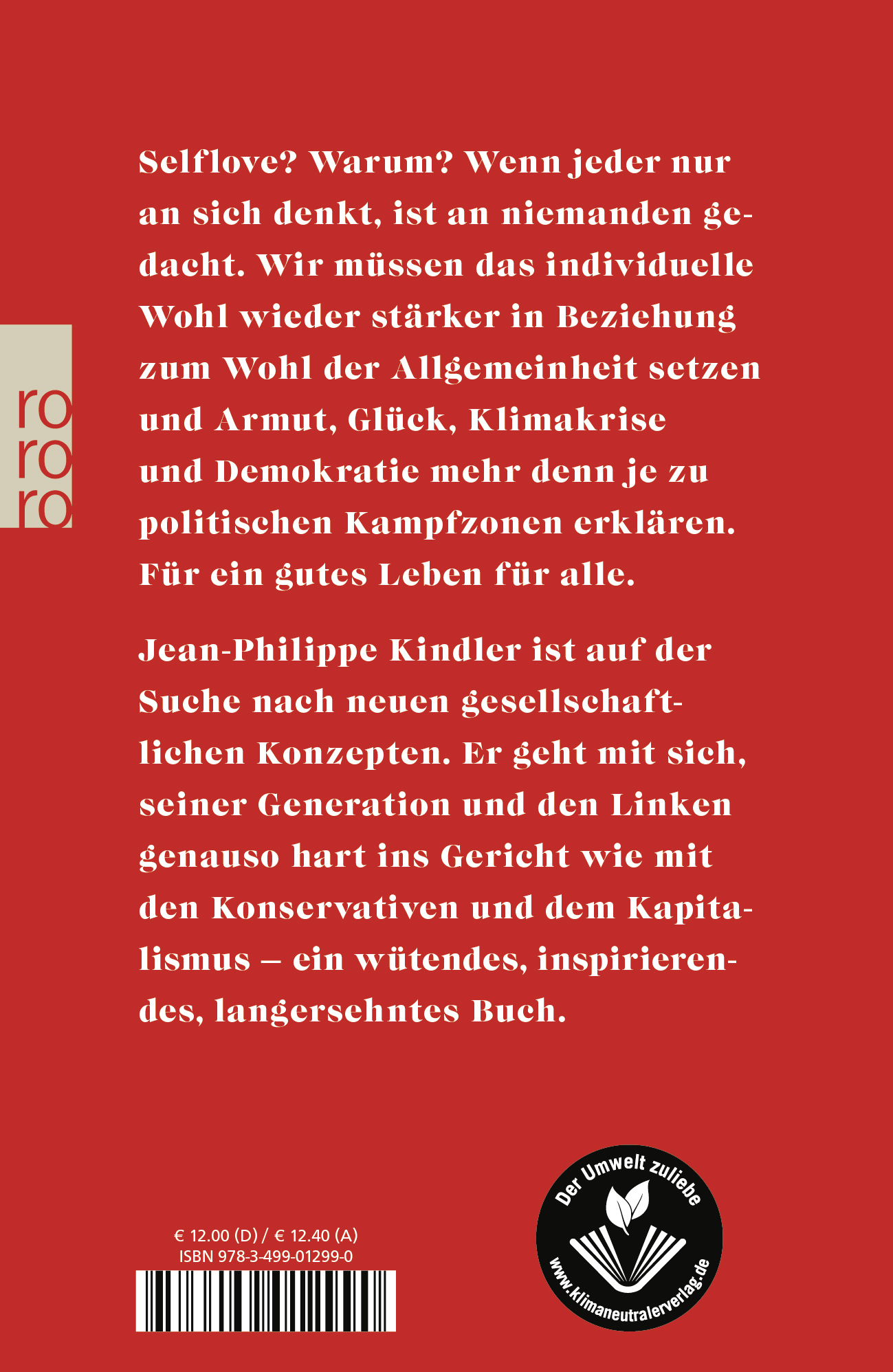 ro
ro
ro

Selflove? Warum? Wenn jeder nur an sich denkt, ist an niemanden gedacht. Wir müssen das individuelle Wohl wieder stärker in Beziehung zum Wohl der Allgemeinheit setzen und Armut, Glück, Klimakrise und Demokratie mehr denn je zu politischen Kampfzonen erklären. Für ein gutes Leben für alle.

Jean-Philippe Kindler ist auf der Suche nach neuen gesellschaftlichen Konzepten. Er geht mit sich, seiner Generation und den Linken genauso hart ins Gericht wie mit den Konservativen und dem Kapitalismus – ein wütendes, inspirierendes, langersehntes Buch.

€ 12.00 (D) / € 12.40 (A)
ISBN 978-3-499-01299-0

Der Umwelt zuliebe
www.klimaneutralerverlag.de